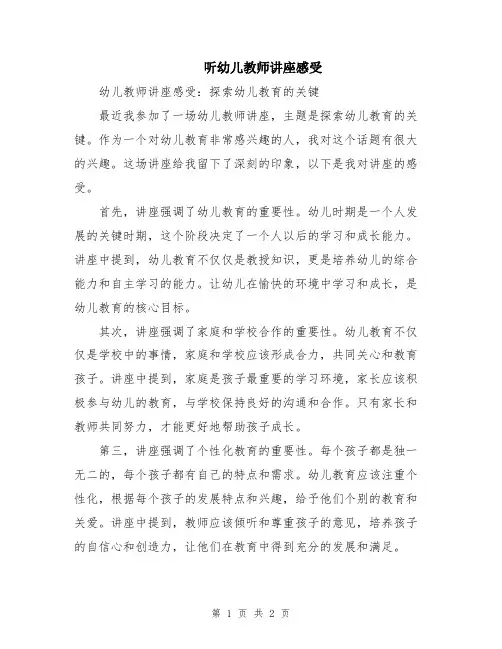 听幼儿教师讲座感受

幼儿教师讲座感受：探索幼儿教育的关键

最近我参加了一场幼儿教师讲座，主题是探索幼儿教育的关键。作为一个对幼儿教育非常感兴趣的人，我对这个话题有很大的兴趣。这场讲座给我留下了深刻的印象，以下是我对讲座的感受。

首先，讲座强调了幼儿教育的重要性。幼儿时期是一个人发展的关键时期，这个阶段决定了一个人以后的学习和成长能力。讲座中提到，幼儿教育不仅仅是教授知识，更是培养幼儿的综合能力和自主学习的能力。让幼儿在愉快的环境中学习和成长，是幼儿教育的核心目标。

其次，讲座强调了家庭和学校合作的重要性。幼儿教育不仅仅是学校中的事情，家庭和学校应该形成合力，共同关心和教育孩子。讲座中提到，家庭是孩子最重要的学习环境，家长应该积极参与幼儿的教育，与学校保持良好的沟通和合作。只有家长和教师共同努力，才能更好地帮助孩子成长。

第三，讲座强调了个性化教育的重要性。每个孩子都是独一无二的，每个孩子都有自己的特点和需求。幼儿教育应该注重个性化，根据每个孩子的发展特点和兴趣，给予他们个别的教育和关爱。讲座中提到，教师应该倾听和尊重孩子的意见，培养孩子的自信心和创造力，让他们在教育中得到充分的发展和满足。

第 1 页 共 2 页